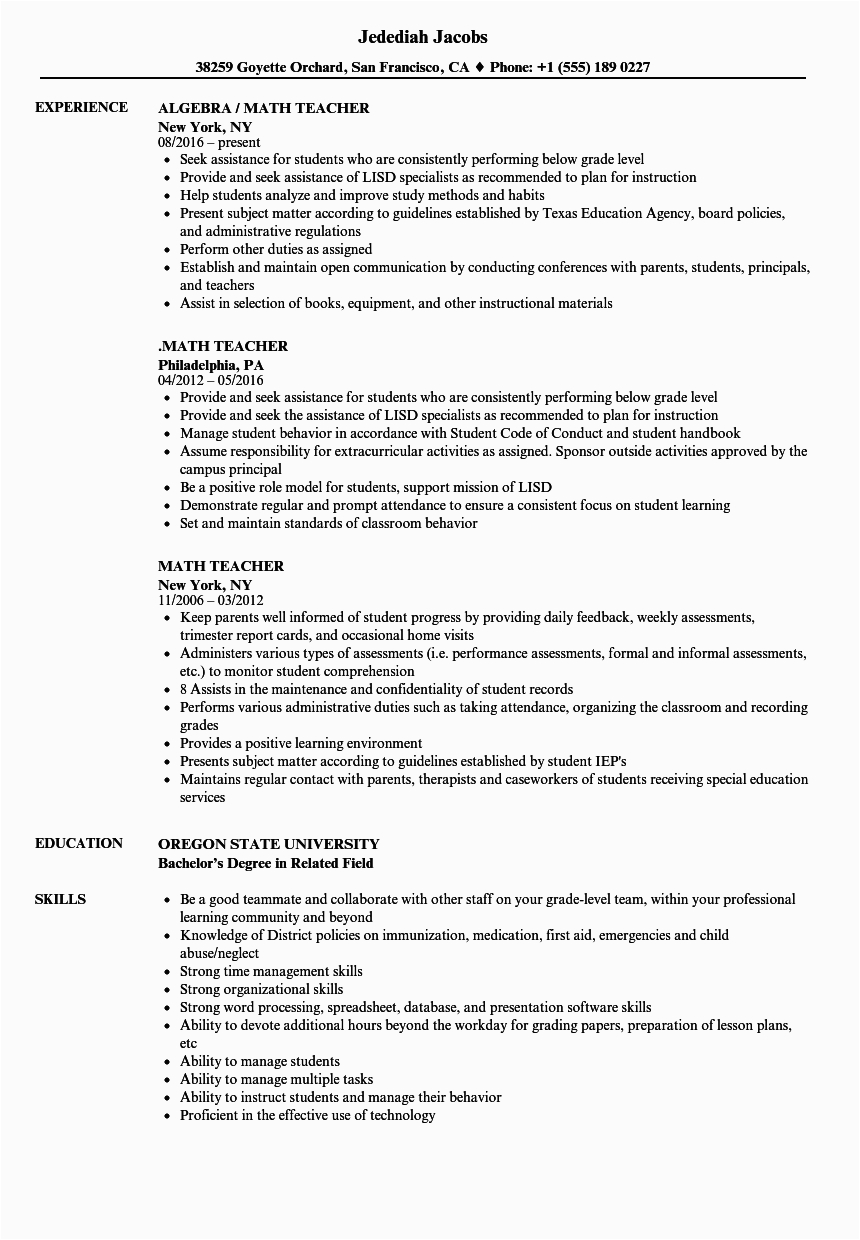 Jedediah Jacobs

38259 Goyette Orchard, San Francisco, CA ♦ Phone: +1 (555) 189 0227

EXPERIENCE

ALGEBRA / MATH TEACHER
New York, NY
08/2016 – present
- Seek assistance for students who are consistently performing below grade level
- Provide and seek assistance of LISD specialists as recommended to plan for instruction
- Help students analyze and improve study methods and habits
- Present subject matter according to guidelines established by Texas Education Agency, board policies, and administrative regulations
- Perform other duties as assigned
- Establish and maintain open communication by conducting conferences with parents, students, principals, and teachers
- Assist in selection of books, equipment, and other instructional materials

.MATH TEACHER
Philadelphia, PA
04/2012 – 05/2016
- Provide and seek assistance for students who are consistently performing below grade level
- Provide and seek the assistance of LISD specialists as recommended to plan for instruction
- Manage student behavior in accordance with Student Code of Conduct and student handbook
- Assume responsibility for extracurricular activities as assigned. Sponsor outside activities approved by the campus principal
- Be a positive role model for students, support mission of LISD
- Demonstrate regular and prompt attendance to ensure a consistent focus on student learning
- Set and maintain standards of classroom behavior

MATH TEACHER
New York, NY
11/2006 – 03/2012
- Keep parents well informed of student progress by providing daily feedback, weekly assessments, trimester report cards, and occasional home visits
- Administers various types of assessments (i.e. performance assessments, formal and informal assessments, etc.) to monitor student comprehension
- 8 Assists in the maintenance and confidentiality of student records
- Performs various administrative duties such as taking attendance, organizing the classroom and recording grades
- Provides a positive learning environment
- Presents subject matter according to guidelines established by student IEP's
- Maintains regular contact with parents, therapists and caseworkers of students receiving special education services

EDUCATION

OREGON STATE UNIVERSITY
Bachelor's Degree in Related Field

SKILLS

- Be a good teammate and collaborate with other staff on your grade-level team, within your professional learning community and beyond
- Knowledge of District policies on immunization, medication, first aid, emergencies and child abuse/neglect
- Strong time management skills
- Strong organizational skills
- Strong word processing, spreadsheet, database, and presentation software skills
- Ability to devote additional hours beyond the workday for grading papers, preparation of lesson plans, etc
- Ability to manage students
- Ability to manage multiple tasks
- Ability to instruct students and manage their behavior
- Proficient in the effective use of technology